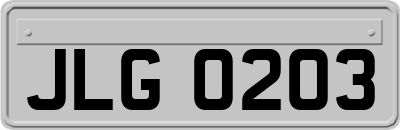 JLG 0203